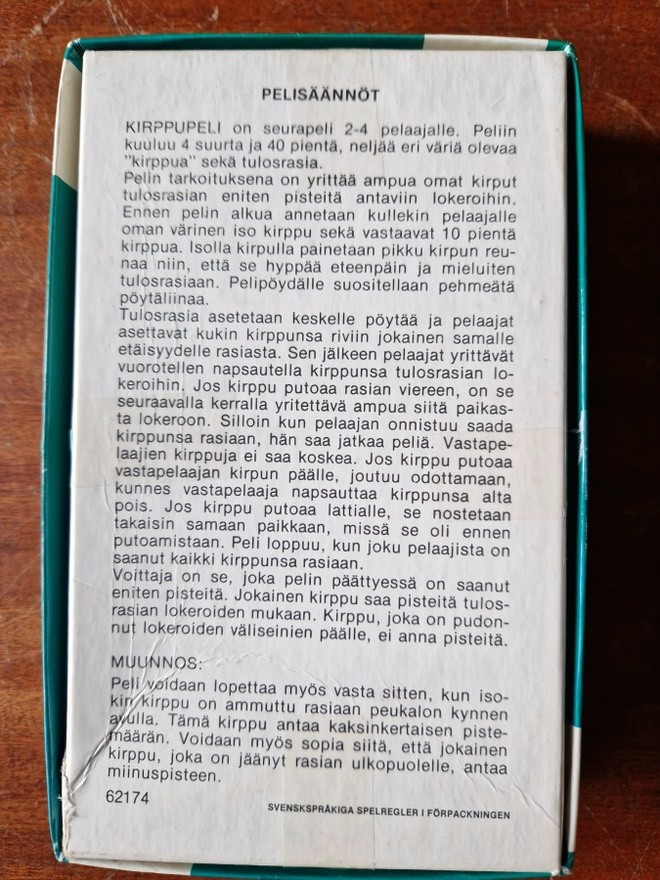 PELISÄÄNNÖT

KIRPPUPELI on seurapeli 2-4 pelaajalle. Peliin kuuluu 4 suurta ja 40 pientä, neljää eri väriä olevaa "kirppua" sekä tulosrasia.

Pelin tarkoituksena on yrittää ampua omat kirput tulosrasian eniten pisteitä antaviin lokeroihin. Ennen pelin alkua annetaan kullekin pelaajalle oman värinen iso kirppu sekä vastaavat 10 pientä kirppua. Isolla kirpulla painetaan pikku kirpun reunaa niin, että se hyppää eteenpäin ja mieluiten tulosrasiaan. Pelipöydälle suositellaan pehmeätä pöytäliinaa.

Tulosrasia asetetaan keskelle pöytää ja pelaajat asettavat kukin kirppunsa riviin jokainen samalle etäisyydelle rasiasta. Sen jälkeen pelaajat yrittävät vuorotellen napsautella kirppunsa tulosrasian lokeroihin. Jos kirppu putoaa rasian viereen, on se seuraavalla kerralla yritettävä ampua siitä paikasta lokeroon. Silloin kun pelaajan onnistuu saada kirppunsa rasiaan, hän saa jatkaa peliä. Vastapelaajien kirppuja ei saa koskea. Jos kirppu putoaa vastapelaajan kirpun päälle, joutuu odottamaan, kunnes vastapelaaja napsauttaa kirppunsa alta pois. Jos kirppu putoaa lattialle, se nostetaan takaisin samaan paikkaan, missä se oli ennen putoamistaan. Peli loppuu, kun joku pelaajista on saanut kaikki kirppunsa rasiaan.

Voittaja on se, joka pelin päättyessä on saanut eniten pisteitä. Jokainen kirppu saa pisteitä tulosrasian lokeroiden mukaan. Kirppu, joka on pudonnut lokeroiden väliseinien päälle, ei anna pisteitä.

MUUNNOS:

Peli voidaan lopettaa myös vasta sitten, kun isokin kirppu on ammuttu rasiaan peukalon kynnen avulla. Tämä kirppu antaa kaksinkertaisen pistemäärän. Voidaan myös sopia siitä, että jokainen kirppu, joka on jäänyt rasian ulkopuolelle, antaa miinuspisteen.

62174

SVENSKSPRÅKIGA SPELREGLER I FÖRPACKNINGEN